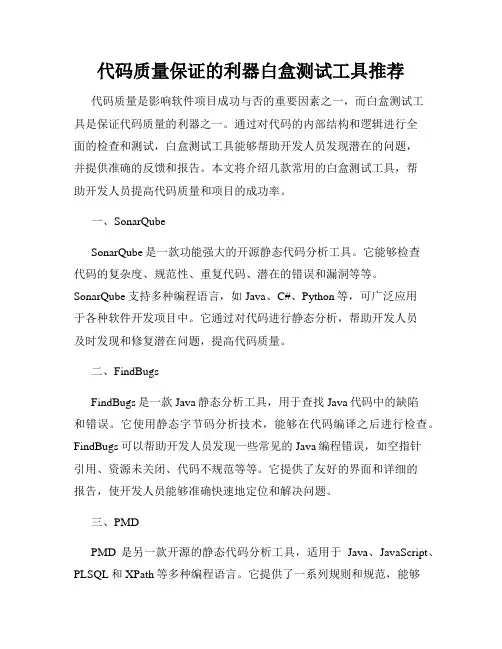 代码质量保证的利器白盒测试工具推荐

代码质量是影响软件项目成功与否的重要因素之一，而白盒测试工具是保证代码质量的利器之一。通过对代码的内部结构和逻辑进行全面的检查和测试，白盒测试工具能够帮助开发人员发现潜在的问题，并提供准确的反馈和报告。本文将介绍几款常用的白盒测试工具，帮助开发人员提高代码质量和项目的成功率。

一、SonarQube

SonarQube 是一款功能强大的开源静态代码分析工具。它能够检查代码的复杂度、规范性、重复代码、潜在的错误和漏洞等等。SonarQube 支持多种编程语言，如 Java、C#、Python 等，可广泛应用于各种软件开发项目中。它通过对代码进行静态分析，帮助开发人员及时发现和修复潜在问题，提高代码质量。

二、FindBugs

FindBugs 是一款 Java 静态分析工具，用于查找 Java 代码中的缺陷和错误。它使用静态字节码分析技术，能够在代码编译之后进行检查。FindBugs 可以帮助开发人员发现一些常见的 Java 编程错误，如空指针引用、资源未关闭、代码不规范等等。它提供了友好的界面和详细的报告，使开发人员能够准确快速地定位和解决问题。

三、PMD

PMD 是另一款开源的静态代码分析工具，适用于 Java、JavaScript、PLSQL 和 XPath 等多种编程语言。它提供了一系列规则和规范，能够